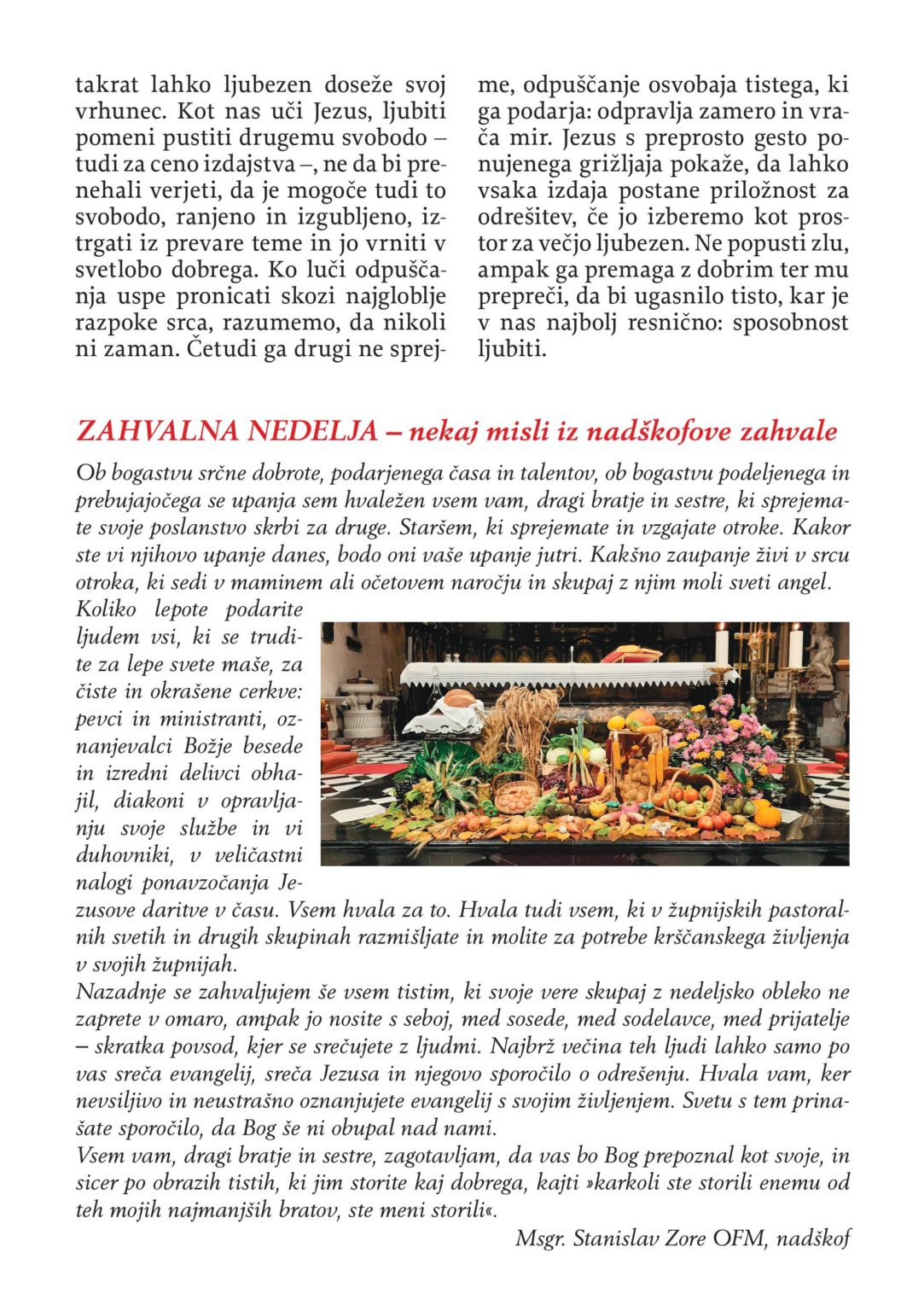 takrat lahko ljubezen doseže svoj vrhunec. Kot nas uči Jezus, ljubiti pomeni pustiti drugemu svobodo – tudi za ceno izdajstva –, ne da bi prenehali verjeti, da je mogoče tudi to svobodo, ranjeno in izgubljeno, iztrgati iz prevare teme in jo vrniti v svetlobo dobrega. Ko luči odpuščanja uspe pronicati skozi najgloblje razpoke srca, razumemo, da nikoli ni zaman. Četudi ga drugi ne sprejme, odpuščanje osvobaja tistega, ki ga podarja: odpravlja zamero in vrača mir. Jezus s preprosto gesto ponujenega grižljaja pokaže, da lahko vsaka izdaja postane priložnost za odrešitev, če jo izberemo kot prostor za večjo ljubezen. Ne popusti zlu, ampak ga premaga z dobrim ter mu prepreči, da bi ugasnilo tisto, kar je v nas najbolj resnično: sposobnost ljubiti.

ZAHVALNA NEDELJA – nekaj misli iz nadškofove zahvale

Ob bogastvu srčne dobrote, podarjenega časa in talentov, ob bogastvu podeljenega in prebujajočega se upanja sem hvaležen vsem vam, dragi bratje in sestre, ki sprejemate svoje poslanstvo skrbi za druge. Staršem, ki sprejemate in vzgajate otroke. Kakor ste vi njihovo upanje danes, bodo oni vaše upanje jutri. Kakšno zaupanje živi v srcu otroka, ki sedi v maminem ali očetovem naročju in skupaj z njim moli sveti angel. Koliko lepote podarite ljudem vsi, ki se trudite za lepe svete maše, za čiste in okrašene cerkve: pevci in ministranti, oznanjevalci Božje besede in izredni delivci obhajil, diakoni v opravljanju svoje službe in vi duhovniki, v veličastni nalogi ponavzočanja Jezusove daritve v času. Vsem hvala za to. Hvala tudi vsem, ki v župnijskih pastoralnih svetih in drugih skupinah razmišljate in molite za potrebe krščanskega življenja v svojih župnijah.
Nazadnje se zahvaljujem še vsem tistim, ki svoje vere skupaj z nedeljsko obleko ne zaprete v omaro, ampak jo nosite s seboj, med sosede, med sodelavce, med prijatelje – skratka povsod, kjer se srečujete z ljudmi. Najbrž večina teh ljudi lahko samo po vas sreča evangelij, sreča Jezusa in njegovo sporočilo o odrešenju. Hvala vam, ker nevsiljivo in neustrašno oznanjujete evangelij s svojim življenjem. Svetu s tem prinašate sporočilo, da Bog še ni obupal nad nami.
Vsem vam, dragi bratje in sestre, zagotavljam, da vas bo Bog prepoznal kot svoje, in sicer po obrazih tistih, ki jim storite kaj dobrega, kajti »karkoli ste storili enemu od teh mojih najmanjših bratov, ste meni storili«.
Msgr. Stanislav Zore OFM, nadškof